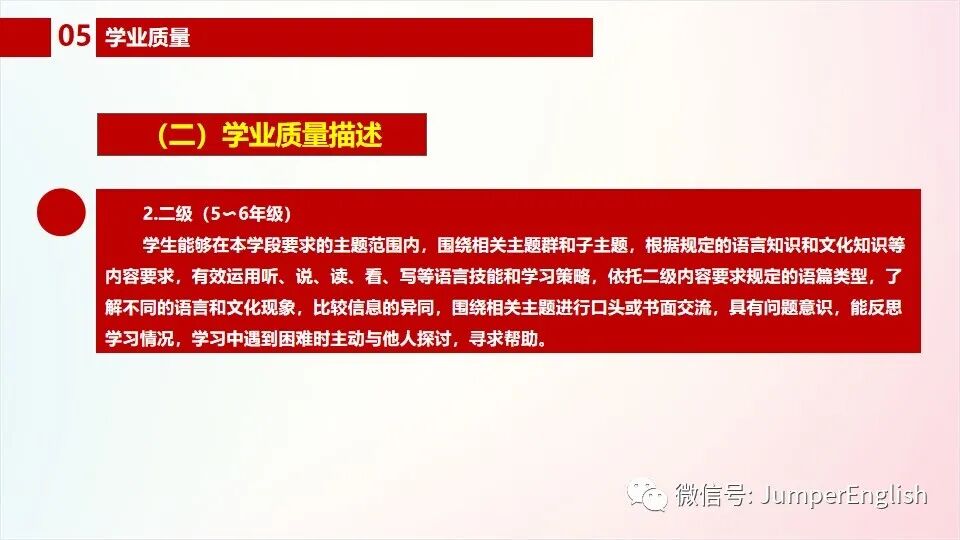 05 学业质量

（二）学业质量描述

2.二级（5～6年级）

学生能够在本学段要求的主题范围内，围绕相关主题群和子主题，根据规定的语言知识和文化知识等内容要求，有效运用听、说、读、看、写等语言技能和学习策略，依托二级内容要求规定的语篇类型，了解不同的语言和文化现象，比较信息的异同，围绕相关主题进行口头或书面交流，具有问题意识，能反思学习情况，学习中遇到困难时主动与他人探讨，寻求帮助。

微信号: JumperEnglish